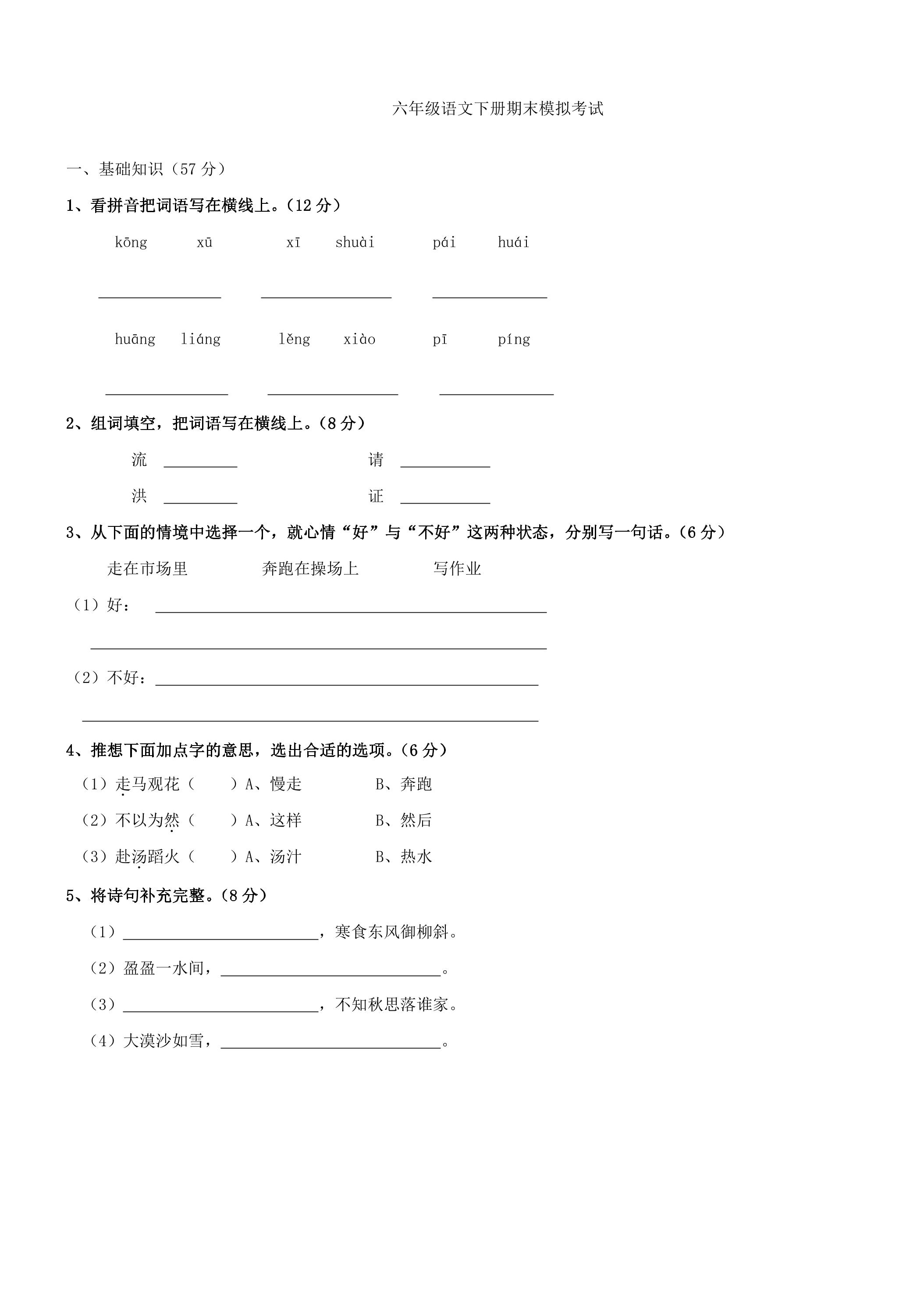 六年级语文下册期末模拟考试

一、基础知识（57分）

1、看拼音把词语写在横线上。(12分)

kōng xū xī shuài pái huái

____ ____ ____

huāng liáng lěng xiào pī píng

____ ____ ____

2、组词填空，把词语写在横线上。(8分)

流 ____ 请 ____

洪 ____ 证 ____

3、从下面的情境中选择一个，就心情“好”与“不好”这两种状态，分别写一句话。(6分)

走在市场里 奔跑在操场上 写作业

（1）好：____

____

（2）不好：____

____

4、推想下面加点字的意思，选出合适的选项。(6分)

（1）走马观花（ ）A、慢走 B、奔跑

（2）不以为然（ ）A、这样 B、然后

（3）赴汤蹈火（ ）A、汤汁 B、热水

5、将诗句补充完整。(8分)

（1）____，寒食东风御柳斜。

（2）盈盈一水间，____。

（3）____，不知秋思落谁家。

（4）大漠沙如雪，____。